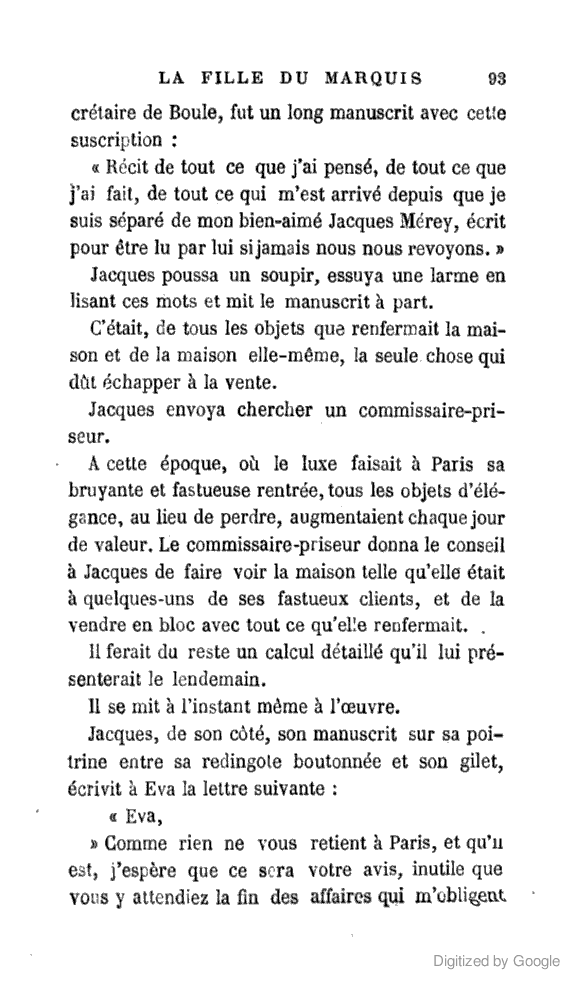 LA FILLE DU MARQUIS 93

crétaire de Boule, fut un long manuscrit avec cette suscription :

« Récit de tout ce que j'ai pensé, de tout ce que j'ai fait, de tout ce qui m'est arrivé depuis que je suis séparé de mon bien-aimé Jacques Mérey, écrit pour être lu par lui si jamais nous nous revoyons. »

Jacques poussa un soupir, essuya une larme en lisant ces mots et mit le manuscrit à part.

C'était, de tous les objets que renfermait la maison et de la maison elle-même, la seule chose qui dût échapper à la vente.

Jacques envoya chercher un commissaire-priseur.

A cette époque, où le luxe faisait à Paris sa bruyante et fastueuse rentrée, tous les objets d'élégance, au lieu de perdre, augmentaient chaque jour de valeur. Le commissaire-priseur donna le conseil à Jacques de faire voir la maison telle qu'elle était à quelques-uns de ses fastueux clients, et de la vendre en bloc avec tout ce qu'elle renfermait.

Il ferait du reste un calcul détaillé qu'il lui présenterait le lendemain.

Il se mit à l'instant même à l'œuvre.

Jacques, de son côté, son manuscrit sur sa poitrine entre sa redingote boutonnée et son gilet, écrivit à Eva la lettre suivante :

« Eva,

» Comme rien ne vous retient à Paris, et qu'il est, j'espère que ce sera votre avis, inutile que vous y attendiez la fin des affaires qui m'obligent

Digitized by Google